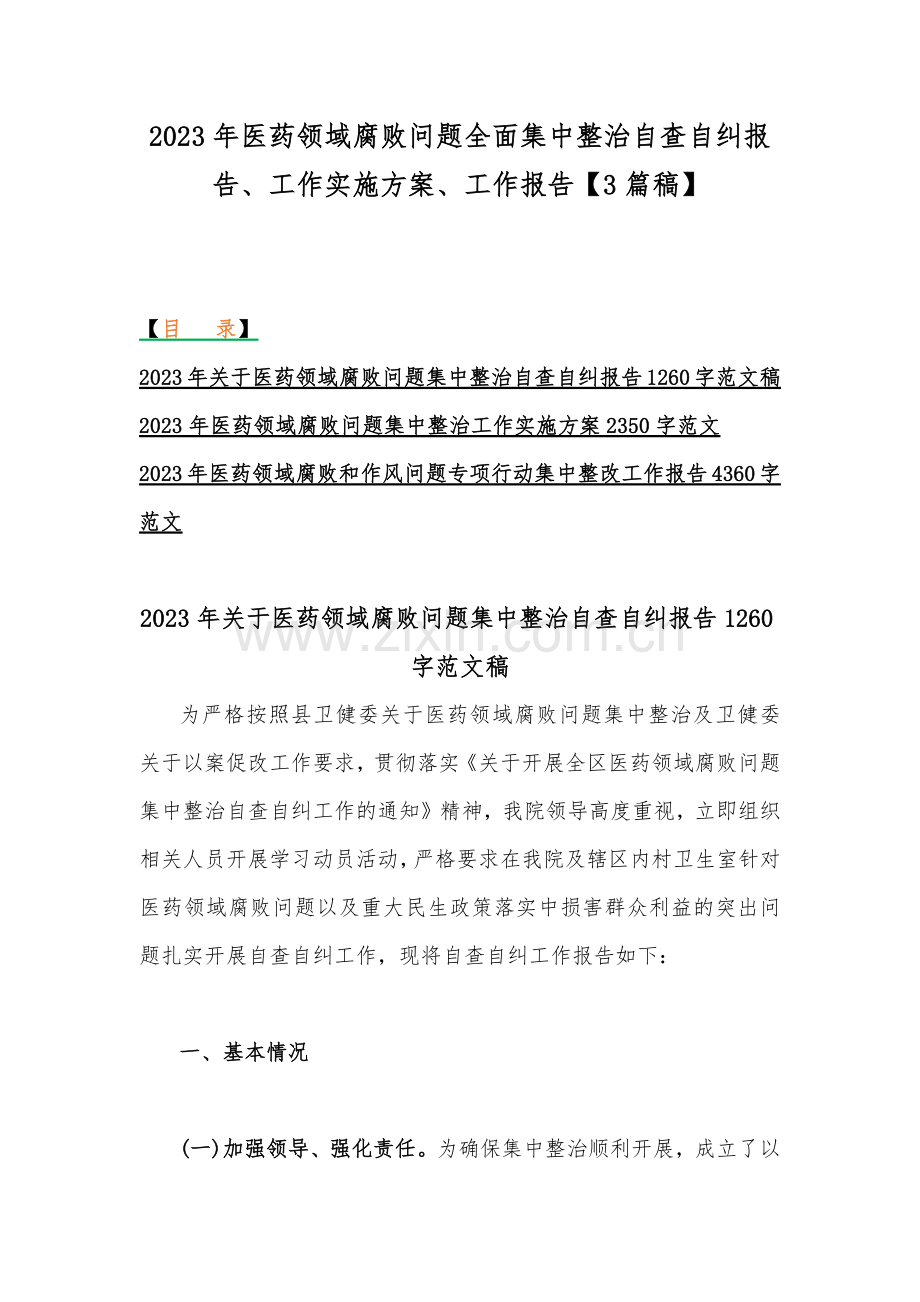 2023 年医药领域腐败问题全面集中整治自查自纠报告、工作实施方案、工作报告【3 篇稿】

【目　录】

2023 年关于医药领域腐败问题集中整治自查自纠报告 1260 字范文稿

2023 年医药领域腐败问题集中整治工作实施方案 2350 字范文

2023 年医药领域腐败和作风问题专项行动集中整改工作报告 4360 字范文

2023 年关于医药领域腐败问题集中整治自查自纠报告 1260 字范文稿

www.zixin.com.cn

为严格按照县卫健委关于医药领域腐败问题集中整治及卫健委关于以案促改工作要求，贯彻落实《关于开展全区医药领域腐败问题集中整治自查自纠工作的通知》精神，我院领导高度重视，立即组织相关人员开展学习动员活动，严格要求在我院及辖区内村卫生室针对医药领域腐败问题以及重大民生政策落实中损害群众利益的突出问题扎实开展自查自纠工作，现将自查自纠工作报告如下：

一、基本情况

(一)加强领导、强化责任。为确保集中整治顺利开展，成立了以